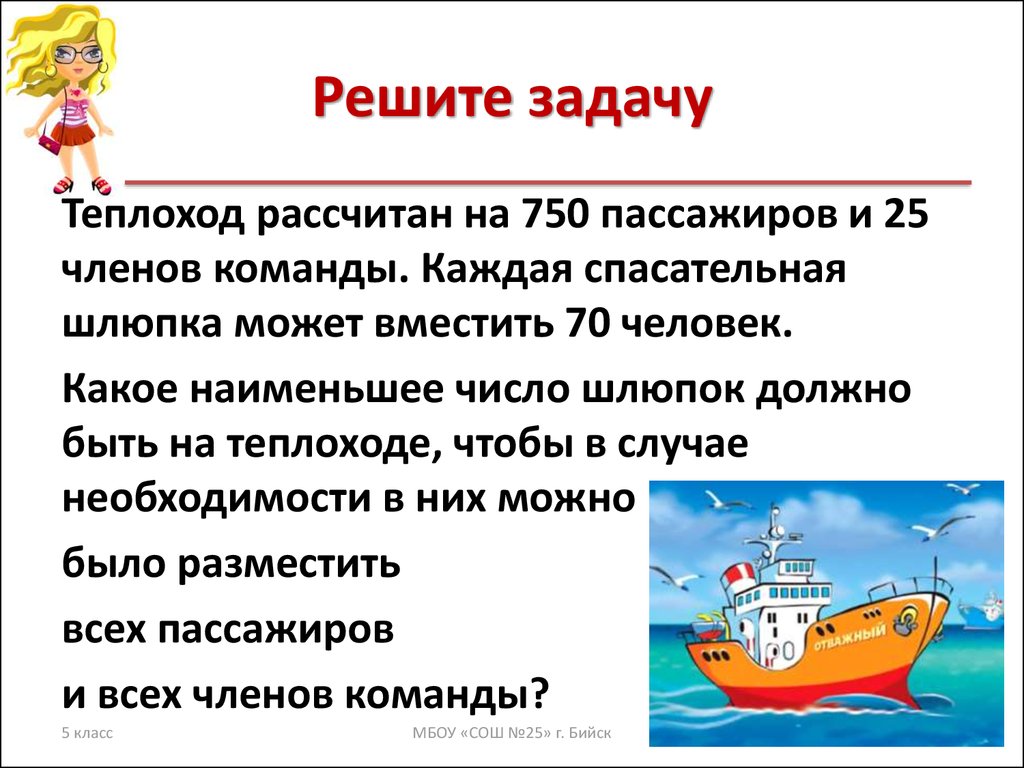 Решите задачу

Теплоход рассчитан на 750 пассажиров и 25 членов команды. Каждая спасательная шлюпка может вместить 70 человек.

Какое наименьшее число шлюпок должно быть на теплоходе, чтобы в случае необходимости в них можно было разместить всех пассажиров и всех членов команды?

ОТВАЖНЫЙ

5 класс

МБОУ «СОШ №25» г. Бийск